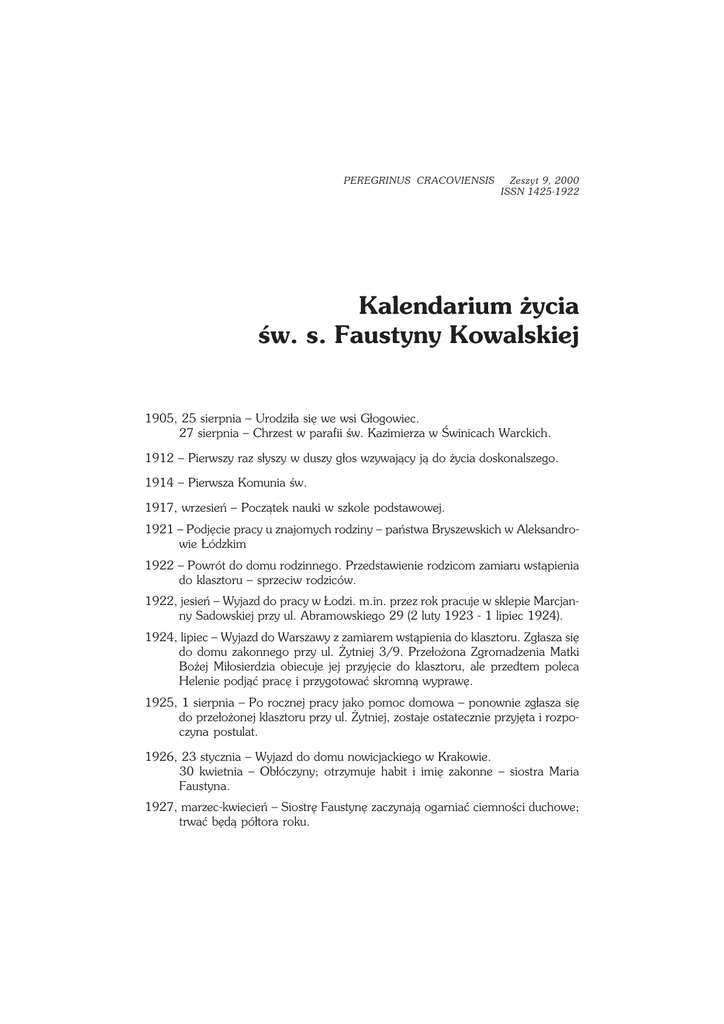 PEREGRINUS CRACOVIENSIS Zeszyt 9, 2000
ISSN 1425-1922

Kalendarium życia
św. s. Faustyny Kowalskiej

1905, 25 sierpnia – Urodziła się we wsi Głogowiec.
27 sierpnia – Chrzest w parafii św. Kazimierza w Świnicach Warckich.

1912 – Pierwszy raz słyszy w duszy głos wzywający ją do życia doskonalszego.

1914 – Pierwsza Komunia św.

1917, wrzesień – Początek nauki w szkole podstawowej.

1921 – Podjęcie pracy u znajomych rodziny – państwa Bryszewskich w Aleksandrowie Łódzkim

1922 – Powrót do domu rodzinnego. Przedstawienie rodzicom zamiaru wstąpienia do klasztoru – sprzeciw rodziców.

1922, jesień – Wyjazd do pracy w Łodzi. m.in. przez rok pracuje w sklepie Marcjanny Sadowskiej przy ul. Abramowskiego 29 (2 luty 1923 - 1 lipiec 1924).

1924, lipiec – Wyjazd do Warszawy z zamiarem wstąpienia do klasztoru. Zgłasza się do domu zakonnego przy ul. Żytniej 3/9. Przełożona Zgromadzenia Matki Bożej Miłosierdzia obiecuje jej przyjęcie do klasztoru, ale przedtem poleca Helenie podjąć pracę i przygotować skromną wyprawę.

1925, 1 sierpnia – Po rocznej pracy jako pomoc domowa – ponownie zgłasza się do przełożonej klasztoru przy ul. Żytniej, zostaje ostatecznie przyjęta i rozpoczyna postulat.

1926, 23 stycznia – Wyjazd do domu nowicjackiego w Krakowie.
30 kwietnia – Obłóczyny; otrzymuje habit i imię zakonne – siostra Maria Faustyna.

1927, marzec-kwiecień – Siostrę Faustynę zaczynają ogarniać ciemności duchowe; trwać będą półtora roku.